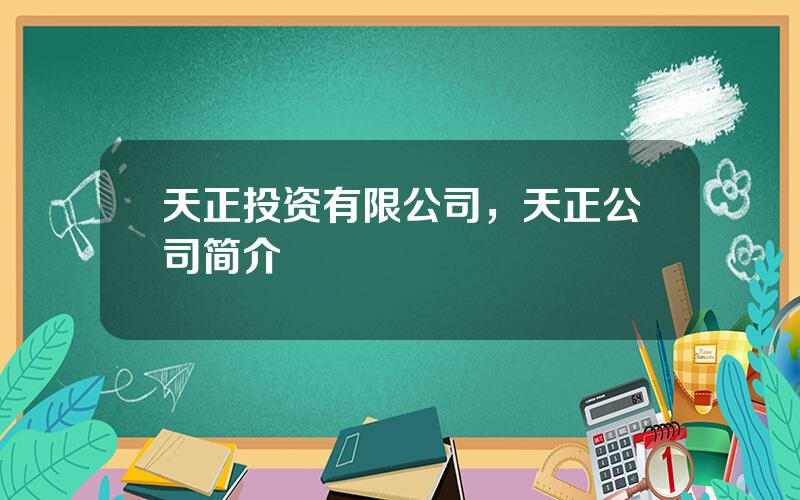 天正投资有限公司，天正公司简介